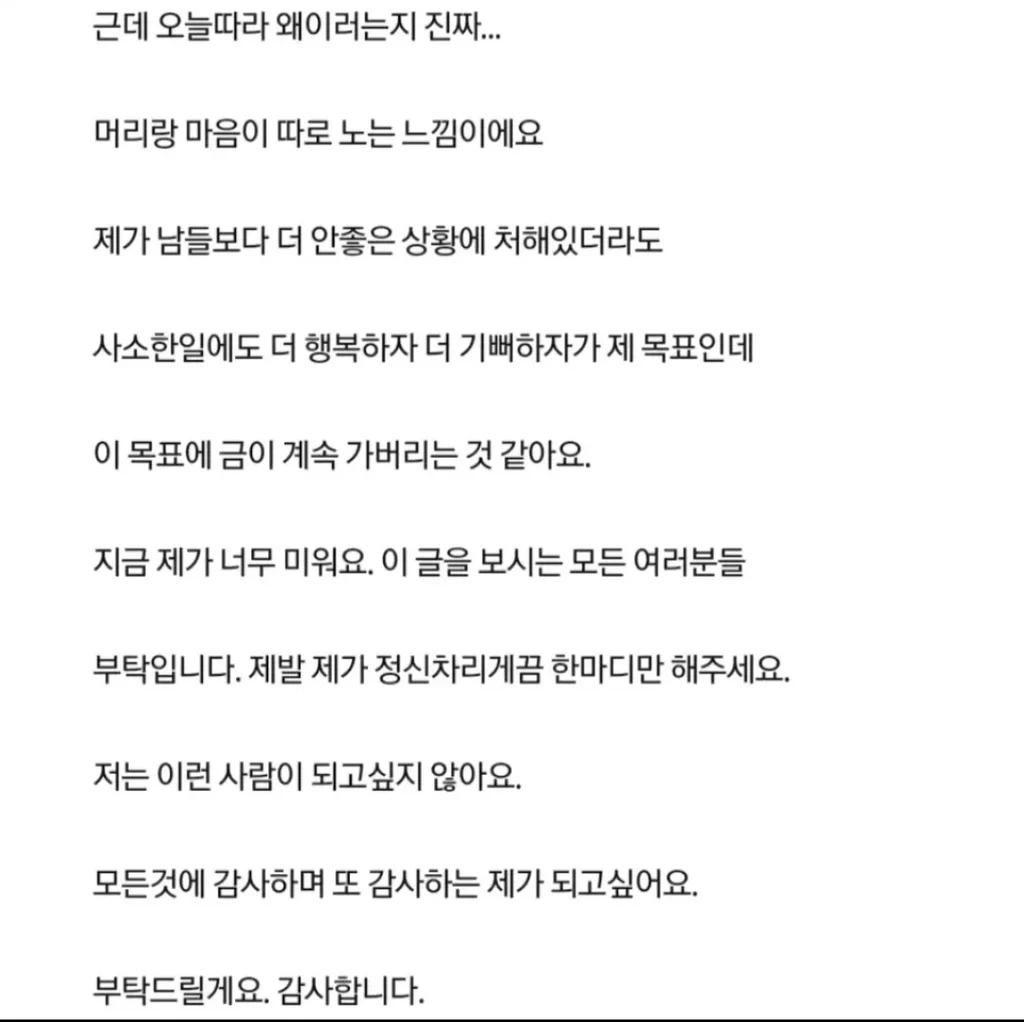 근데 오늘따라 왜이러는지 진짜...

머리랑 마음이 따로 노는 느낌이에요

제가 남들보다 더 안좋은 상황에 처해있더라도

사소한일에도 더 행복하자 더 기뻐하자가 제 목표인데

이 목표에 금이 계속 가버리는 것 같아요.

지금 제가 너무 미워요. 이 글을 보시는 모든 여러분들

부탁입니다. 제발 제가 정신차리게끔 한마디만 해주세요.

저는 이런 사람이 되고싶지 않아요.

모든것에 감사하며 또 감사하는 제가 되고싶어요.

부탁드릴게요. 감사합니다.